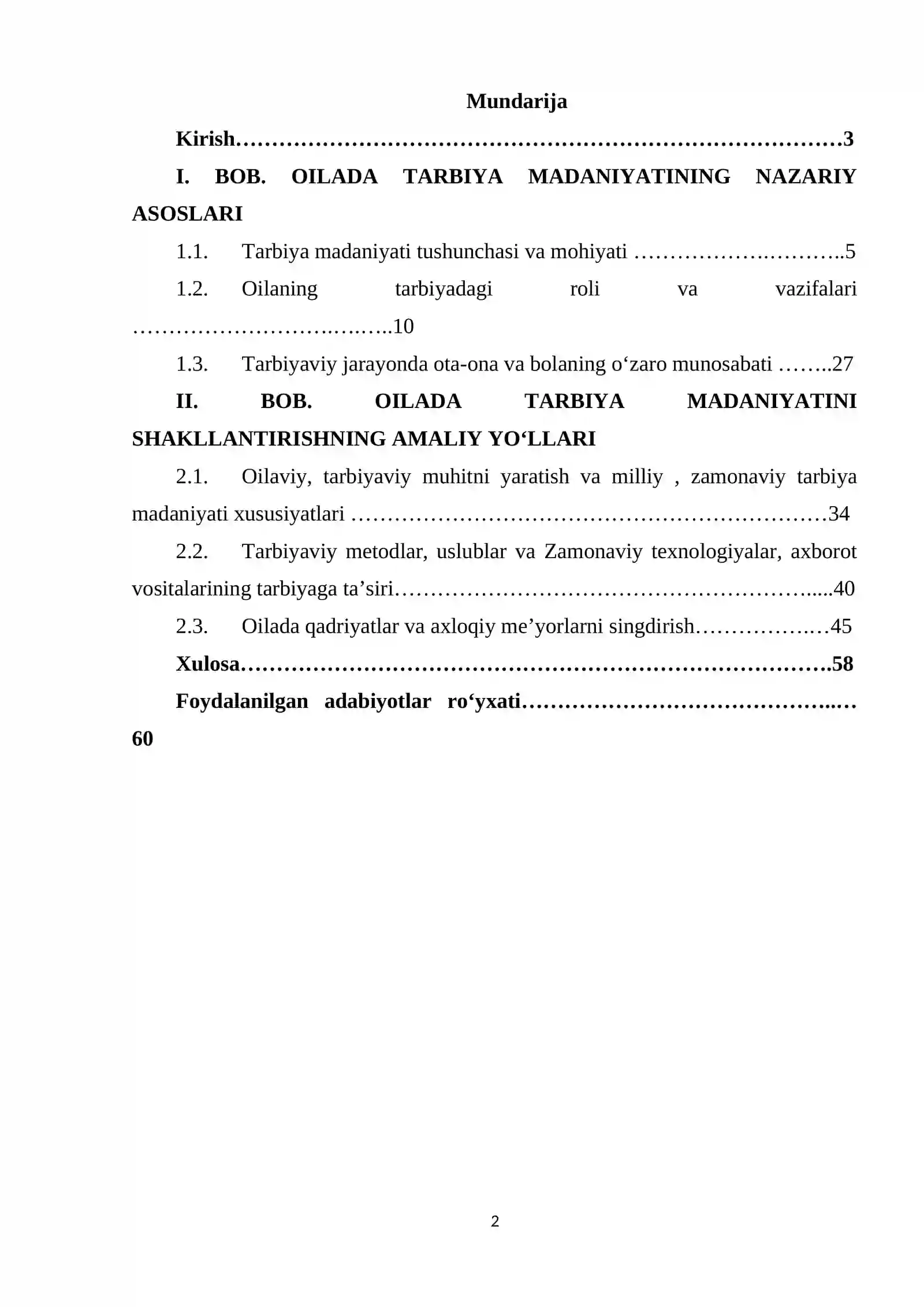 Mundarija

Kirish 3

I. BOB. OILADA TARBIYA MADANIYATINING NAZARIY ASOSLARI

1.1. Tarbiya madaniyati tushunchasi va mohiyati 5

1.2. Oilaning tarbiyadagi roli va vazifalari 10

1.3. Tarbiyaviy jarayonda ota-ona va bolaning o'zaro munosabati 27

II. BOB. OILADA TARBIYA MADANIYATINI SHAKLLANTIRISHNING AMALIY YO'LLARI

2.1. Oilaviy, tarbiyaviy muhitni yaratish va milliy , zamonaviy tarbiya madaniyati xususiyatlari 34

2.2. Tarbiyaviy metodlar, uslublar va Zamonaviy texnologiyalar, axborot vositalarining tarbiyaga ta'siri 40

2.3. Oilada qadriyatlar va axloqiy me'yorlarni singdirish 45

Xulosa 58

Foydalanilgan adabiyotlar ro'yxati 60

2